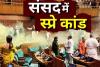 संसद में
स्प्रे कांड